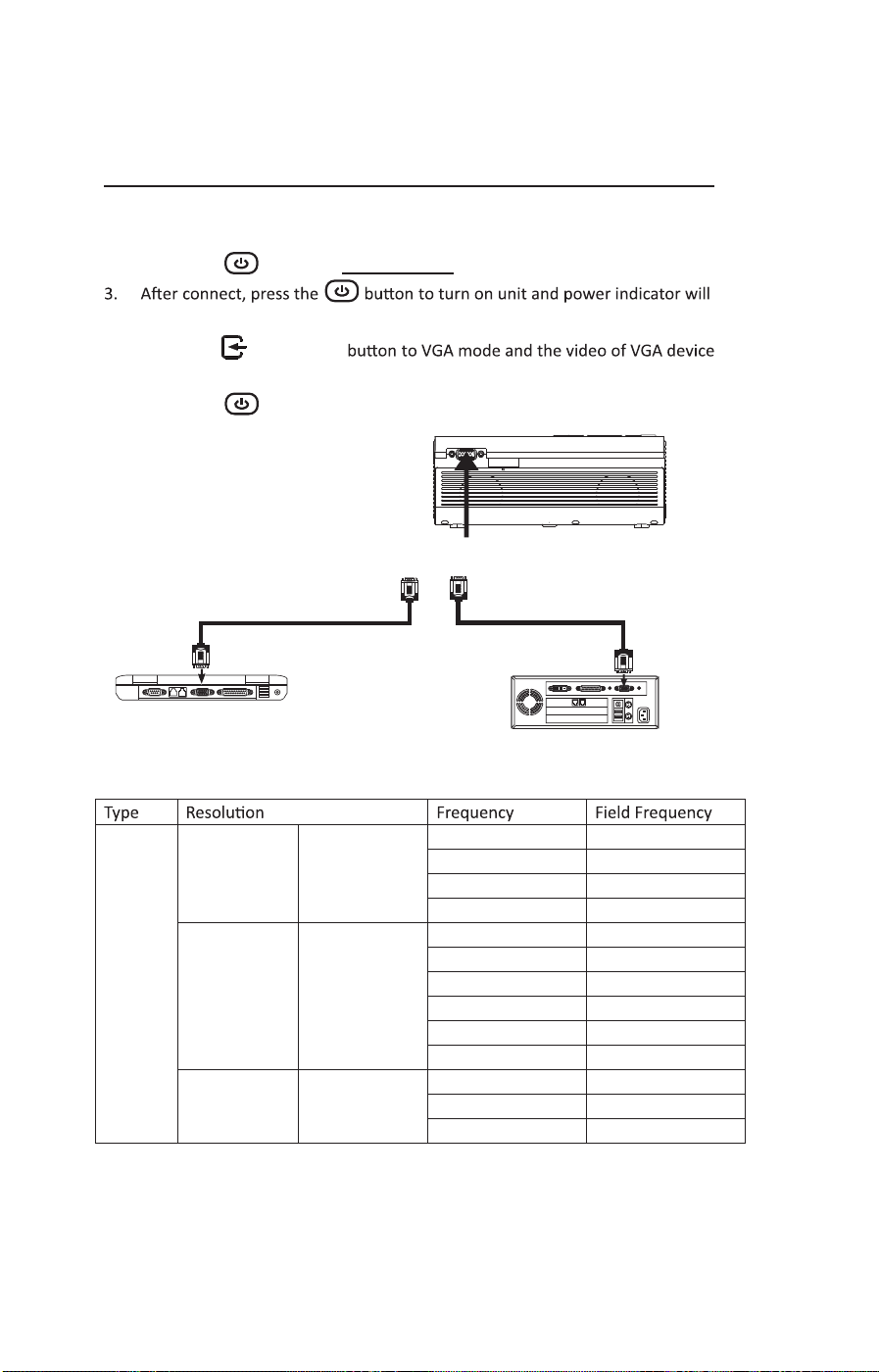 3. After connect, press the button to turn on unit and power indicator will

button to VGA mode and the video of VGA device

| Type | Resolution | | Frequency | Field Frequency |
|---|---|---|---|---|
| | | | | |
| | | | | |
| | | | | |
| | | | | |
| | | | | |
| | | | | |
| | | | | |
| | | | | |
| | | | | |
| | | | | |
| | | | | |
| | | | | |
| | | | | |